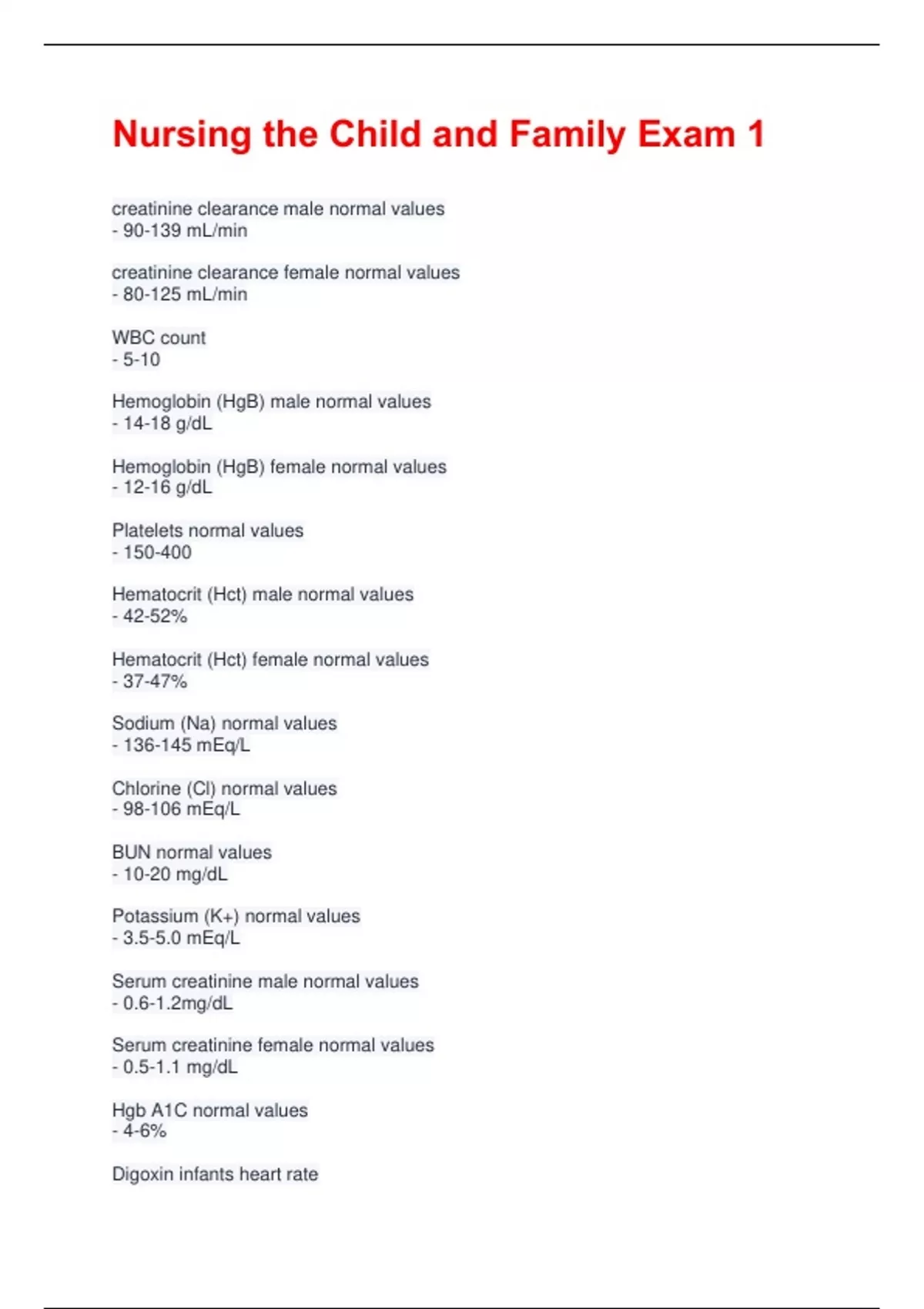 Nursing the Child and Family Exam 1

creatinine clearance male normal values
- 90-139 mL/min

creatinine clearance female normal values
- 80-125 mL/min

WBC count
- 5-10

Hemoglobin (HgB) male normal values
- 14-18 g/dL

Hemoglobin (HgB) female normal values
- 12-16 g/dL

Platelets normal values
- 150-400

Hematocrit (Hct) male normal values
- 42-52%

Hematocrit (Hct) female normal values
- 37-47%

Sodium (Na) normal values
- 136-145 mEq/L

Chlorine (Cl) normal values
- 98-106 mEq/L

BUN normal values
- 10-20 mg/dL

Potassium (K+) normal values
- 3.5-5.0 mEq/L

Serum creatinine male normal values
- 0.6-1.2mg/dL

Serum creatinine female normal values
- 0.5-1.1 mg/dL

Hgb A1C normal values
- 4-6%

Digoxin infants heart rate